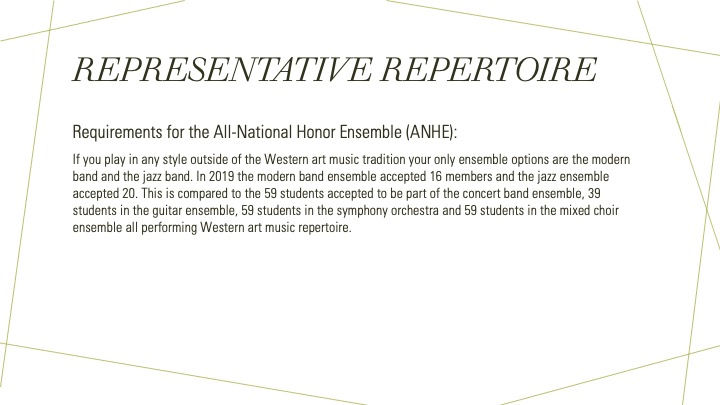 REPRESENTATIVE REPERTOIRE

Requirements for the All-National Honor Ensemble (ANHE):

If you play in any style outside of the Western art music tradition your only ensemble options are the modern band and the jazz band. In 2019 the modern band ensemble accepted 16 members and the jazz ensemble accepted 20. This is compared to the 59 students accepted to be part of the concert band ensemble, 39 students in the guitar ensemble, 59 students in the symphony orchestra and 59 students in the mixed choir ensemble all performing Western art music repertoire.